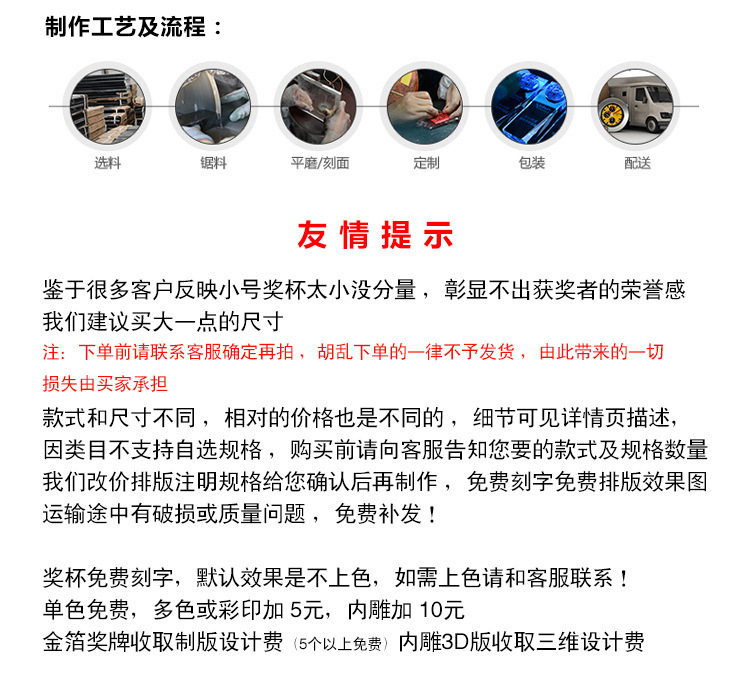 制作工艺及流程：

选料
锯料
平磨/刻面
定制
包装
配送

友 情 提 示

鉴于很多客户反映小号奖杯太小没分量，彰显不出获奖者的荣誉感
我们建议买大一点的尺寸
注：下单前请联系客服确定再拍，胡乱下单的一律不予发货，由此带来的一切损失由买家承担
款式和尺寸不同，相对的价格也是不同的，细节可见详情页描述，
因类目不支持自选规格，购买前请向客服告知您要的款式及规格数量
我们改价排版注明规格给您确认后再制作，免费刻字免费排版效果图
运输途中有破损或质量问题，免费补发！

奖杯免费刻字，默认效果是不上色，如需上色请和客服联系！
单色免费，多色或彩印加 5元，内雕加 10元
金箔奖牌收取制版设计费（5个以上免费）内雕3D版收取三维设计费